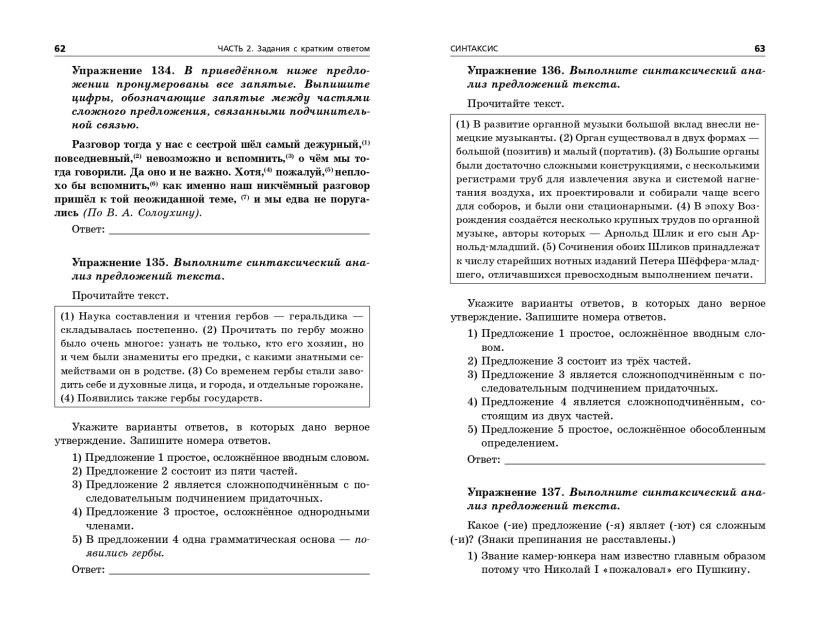 62 ЧАСТЬ 2. Задания с кратким ответом

Упражнение 134. В приведённом ниже предложении пронумерованы все запятые. Выпишите цифры, обозначающие запятые между частями сложного предложения, связанными подчинительной связью.

Разговор тогда у нас с сестрой шёл самый дежурный,$^{(1)}$ повседневный,$^{(2)}$ невозможно и вспомнить,$^{(3)}$ о чём мы тогда говорили. Да оно и не важно. Хотя,$^{(4)}$ пожалуй,$^{(5)}$ неплохо бы вспомнить,$^{(6)}$ как именно наш никчёмный разговор пришёл к той неожиданной теме, $^{(7)}$ и мы едва не поругались (По В. А. Солоухину).

Ответ: ___

Упражнение 135. Выполните синтаксический анализ предложений текста.

Прочитайте текст.

(1) Наука составления и чтения гербов — геральдика — складывалась постепенно. (2) Прочитать по гербу можно было очень многое: узнать не только, кто его хозяин, но и чем были знамениты его предки, с какими знатными семействами он в родстве. (3) Со временем гербы стали заводить себе и духовные лица, и города, и отдельные горожане. (4) Появились также гербы государств.

Укажите варианты ответов, в которых дано верное утверждение. Запишите номера ответов.

1) Предложение 1 простое, осложнённое вводным словом.
2) Предложение 2 состоит из пяти частей.
3) Предложение 2 является сложноподчинённым с последовательным подчинением придаточных.
4) Предложение 3 простое, осложнённое однородными членами.
5) В предложении 4 одна грамматическая основа — появились гербы.

Ответ: ___

СИНТАКСИС 63

Упражнение 136. Выполните синтаксический анализ предложений текста.

Прочитайте текст.

(1) В развитие органной музыки большой вклад внесли немецкие музыканты. (2) Орган существовал в двух формах — большой (позитив) и малый (портатив). (3) Большие органы были достаточно сложными конструкциями, с несколькими регистрами труб для извлечения звука и системой нагнетания воздуха, их проектировали и собирали чаще всего для соборов, и были они стационарными. (4) В эпоху Возрождения создаётся несколько крупных трудов по органной музыке, авторы которых — Арнольд Шлик и его сын Арнольд-младший. (5) Сочинения обоих Шликов принадлежат к числу старейших нотных изданий Петера Шёффера-младшего, отличавшихся превосходным выполнением печати.

Укажите варианты ответов, в которых дано верное утверждение. Запишите номера ответов.

1) Предложение 1 простое, осложнённое вводным словом.
2) Предложение 3 состоит из трёх частей.
3) Предложение 3 является сложноподчинённым с последовательным подчинением придаточных.
4) Предложение 4 является сложноподчинённым, состоящим из двух частей.
5) Предложение 5 простое, осложнённое обособленным определением.

Ответ: ___

Упражнение 137. Выполните синтаксический анализ предложений текста.

Какое (-ие) предложение (-я) являет (-ют) ся сложным (-и)? (Знаки препинания не расставлены.)

1) Звание камер-юнкера нам известно главным образом потому что Николай I «пожаловал» его Пушкину.